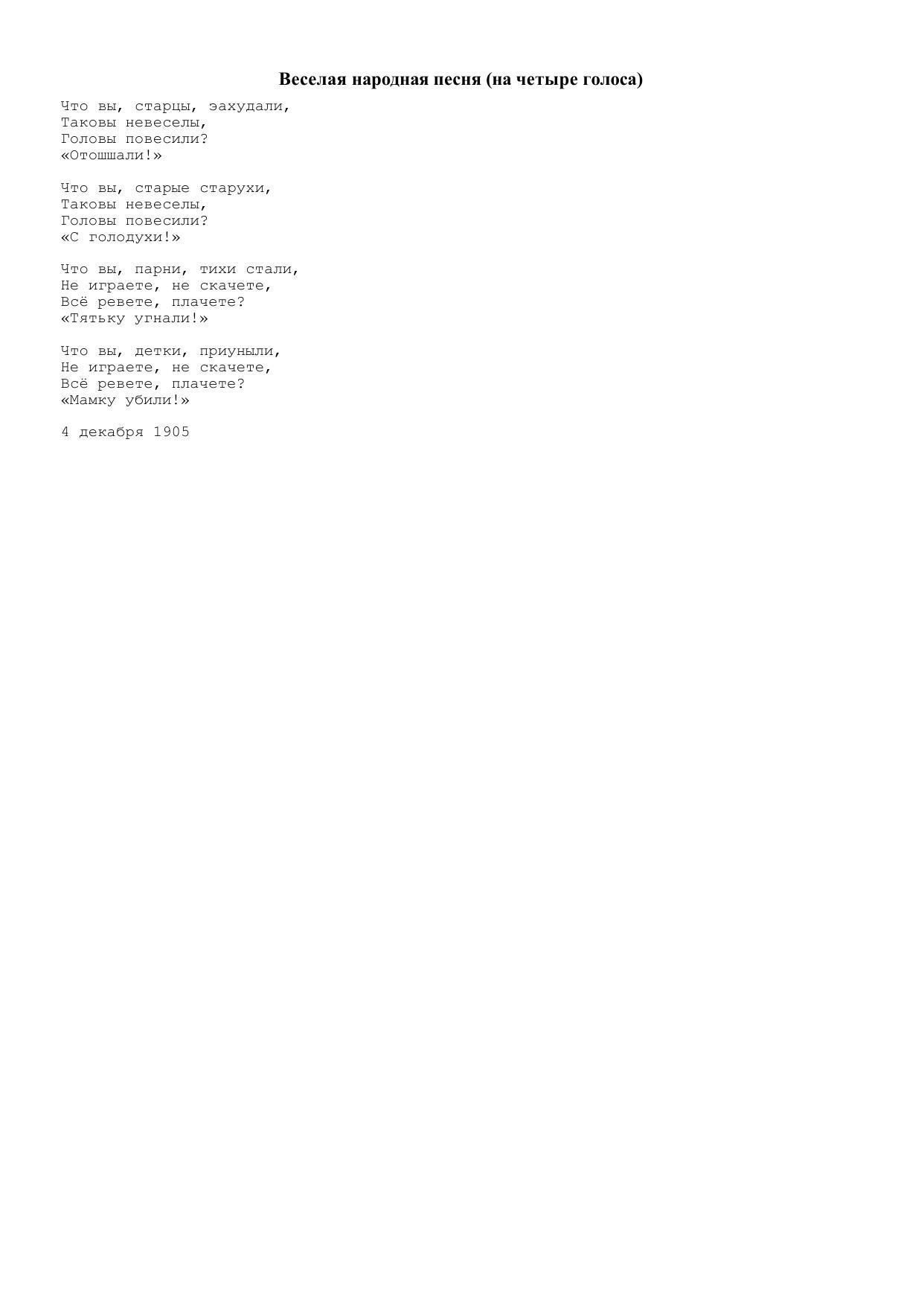 Веселая народная песня (на четыре голоса)

Что вы, старцы, эахудали,
Таковы невеселы,
Головы повесили?
«Отошшали!»

Что вы, старые старухи,
Таковы невеселы,
Головы повесили?
«С голодухи!»

Что вы, парни, тихи стали,
Не играете, не скачете,
Всё ревете, плачете?
«Тятьку угнали!»

Что вы, детки, приуныли,
Не играете, не скачете,
Всё ревете, плачете?
«Мамку убили!»

4 декабря 1905